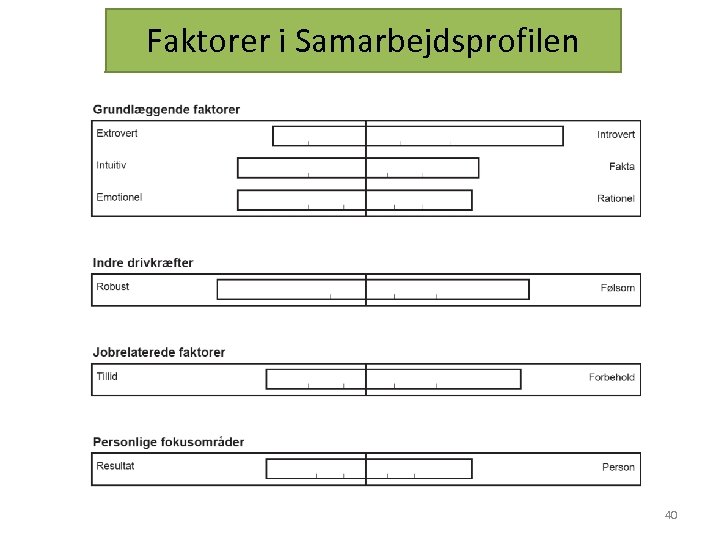 Faktorer i Samarbejdsprofilen

Grundlæggende faktorer

Extrovert Introvert

Intuitiv Fakta

Emotionel Rationel

Indre drivkræfter

Robust Følsom

Jobrelaterede faktorer

Tillid Forbehold

Personlige fokusområder

Resultat Person

40